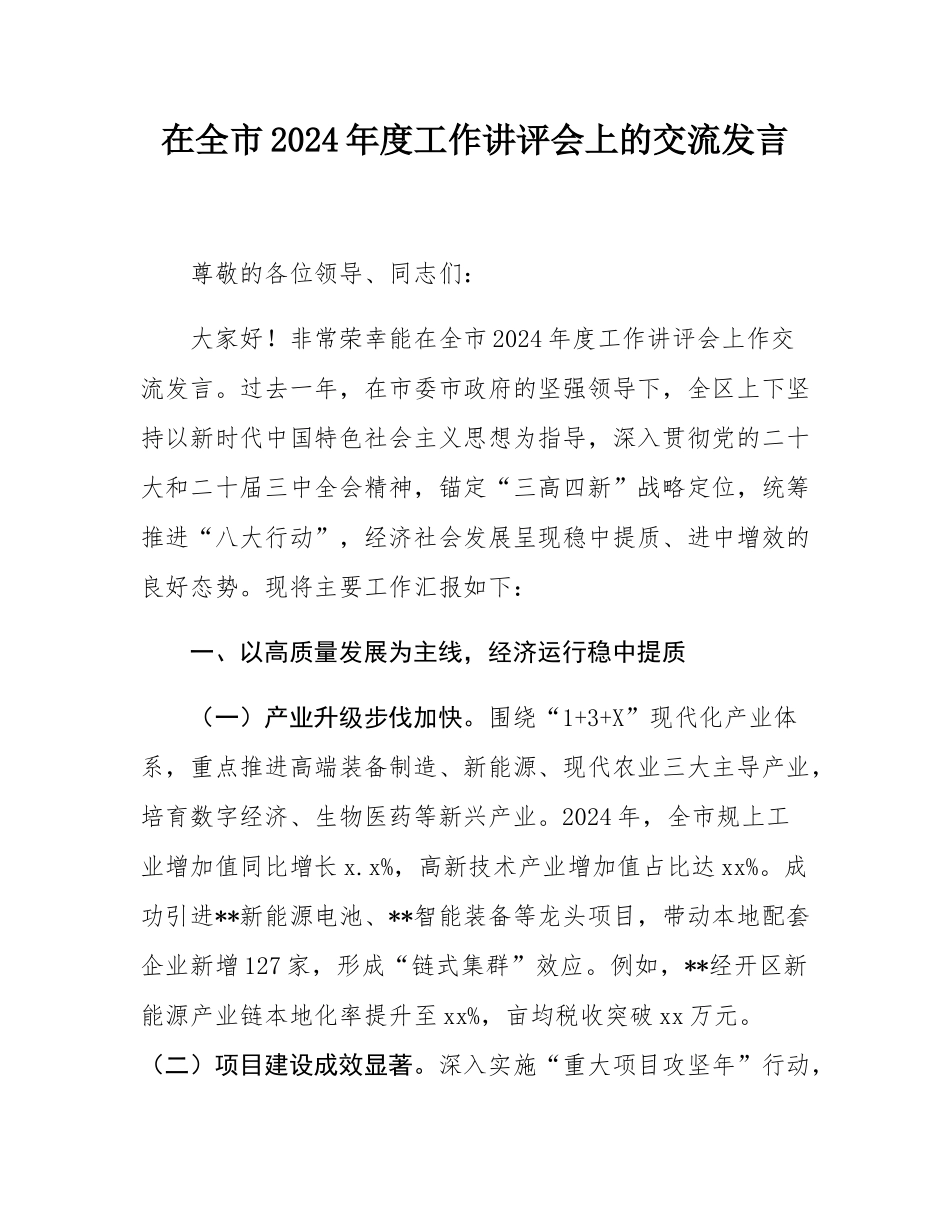 在全市2024年度工作讲评会上的交流发言

尊敬的各位领导、同志们：

大家好！非常荣幸能在全市2024年度工作讲评会上作交流发言。过去一年，在市委市政府的坚强领导下，全区上下坚持以新时代中国特色社会主义思想为指导，深入贯彻党的二十大和二十届三中全会精神，锚定“三高四新”战略定位，统筹推进“八大行动”，经济社会发展呈现稳中提质、进中增效的良好态势。现将主要工作汇报如下：

一、以高质量发展为主线，经济运行稳中提质

（一）产业升级步伐加快。围绕“1+3+X”现代化产业体系，重点推进高端装备制造、新能源、现代农业三大主导产业，培育数字经济、生物医药等新兴产业。2024年，全市规上工业增加值同比增长x.x%，高新技术产业增加值占比达xx%。成功引进**新能源电池、**智能装备等龙头项目，带动本地配套企业新增127家，形成“链式集群”效应。例如，**经开区新能源产业链本地化率提升至xx%，亩均税收突破xx万元。

（二）项目建设成效显著。深入实施“重大项目攻坚年”行动，